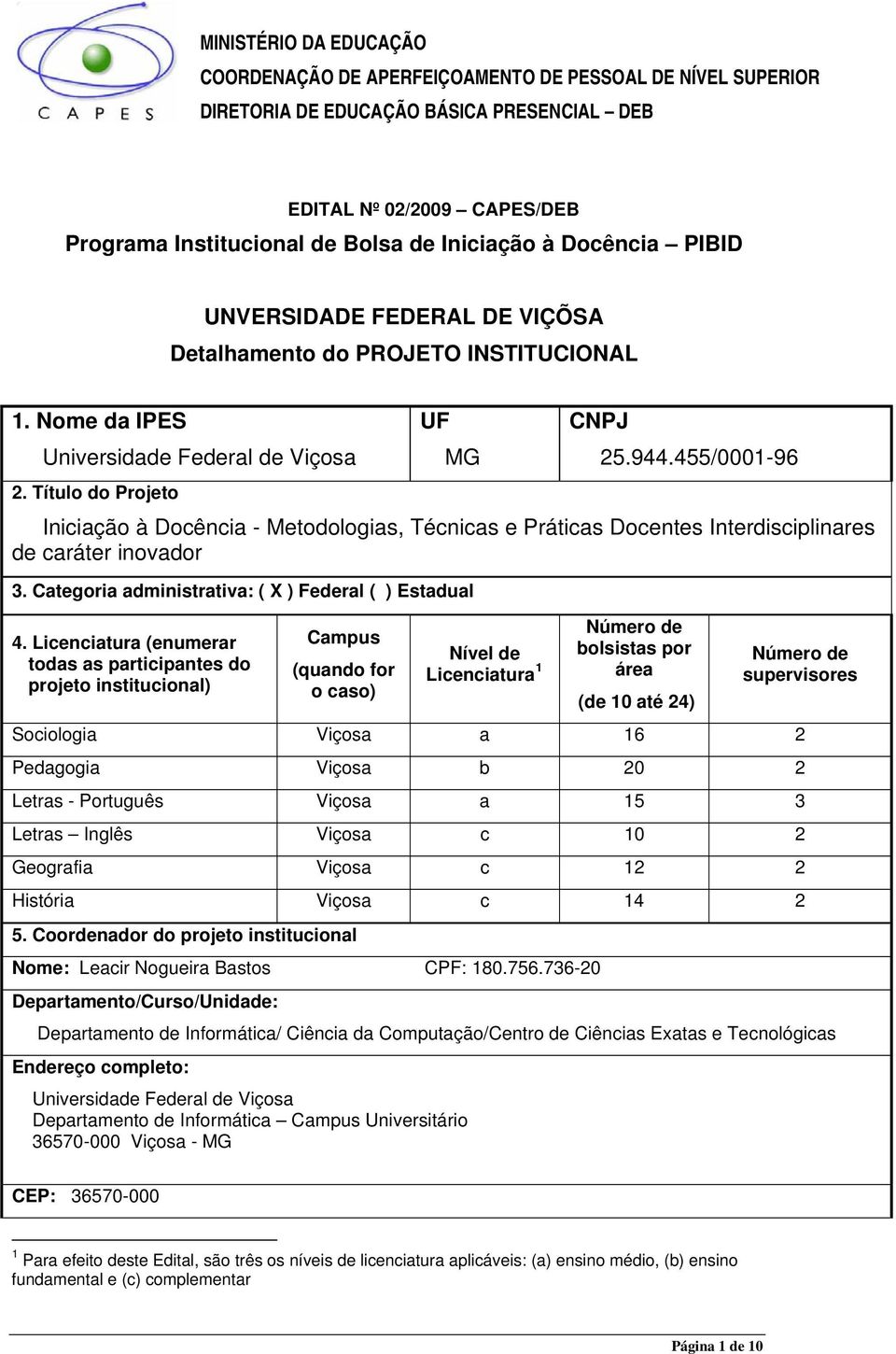 C A P E S

MINISTÉRIO DA EDUCAÇÃO
COORDENAÇÃO DE APERFEIÇOAMENTO DE PESSOAL DE NÍVEL SUPERIOR
DIRETORIA DE EDUCAÇÃO BÁSICA PRESENCIAL – DEB

EDITAL Nº 02/2009 – CAPES/DEB
Programa Institucional de Bolsa de Iniciação à Docência – PIBID

UNVERSIDADE FEDERAL DE VIÇÕSA
Detalhamento do PROJETO INSTITUCIONAL

| 1. Nome da IPES | UF | CNPJ |
|---|---|---|
| Universidade Federal de Viçosa | MG | 25.944.455/0001-96 |

2. Título do Projeto

Iniciação à Docência - Metodologias, Técnicas e Práticas Docentes Interdisciplinares de caráter inovador

3. Categoria administrativa: ( X ) Federal ( ) Estadual

| 4. Licenciatura (enumerar todas as participantes do projeto institucional) | Campus (quando for o caso) | Nível de Licenciatura $^1$ | Número de bolsistas por área (de 10 até 24) | Número de supervisores |
|---|---|---|---|---|
| Sociologia | Viçosa | a | 16 | 2 |
| Pedagogia | Viçosa | b | 20 | 2 |
| Letras - Português | Viçosa | a | 15 | 3 |
| Letras – Inglês | Viçosa | c | 10 | 2 |
| Geografia | Viçosa | c | 12 | 2 |
| História | Viçosa | c | 14 | 2 |

5. Coordenador do projeto institucional

Nome: Leacir Nogueira Bastos CPF: 180.756.736-20

Departamento/Curso/Unidade:

Departamento de Informática/ Ciência da Computação/Centro de Ciências Exatas e Tecnológicas

Endereço completo:

Universidade Federal de Viçosa
Departamento de Informática – Campus Universitário
36570-000 Viçosa - MG

CEP: 36570-000

$^1$ Para efeito deste Edital, são três os níveis de licenciatura aplicáveis: (a) ensino médio, (b) ensino fundamental e (c) complementar

Página 1 de 10